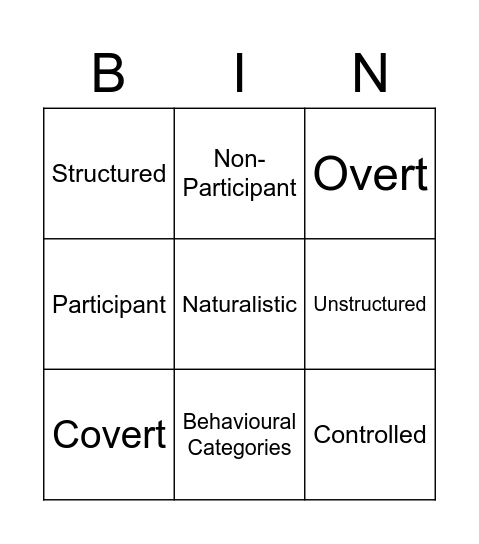 | B | I | N |
|---|---|---|
| Structured | Non-Participant | Overt |
| Participant | Naturalistic | Unstructured |
| Covert | Behavioural Categories | Controlled |